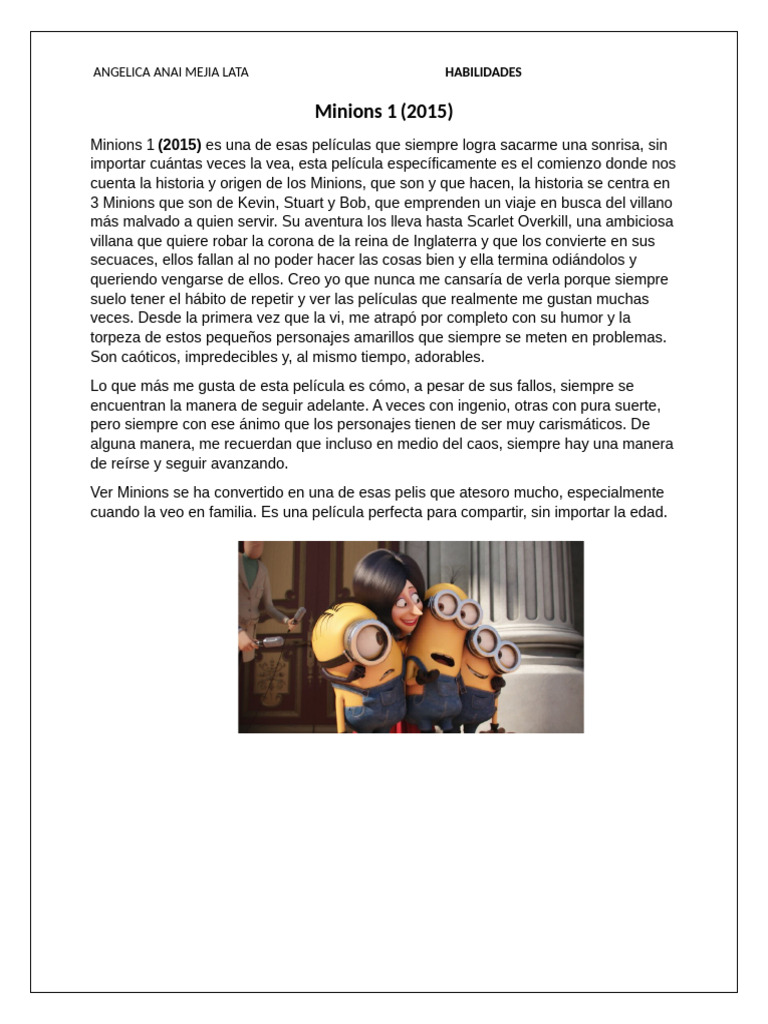 ANGELICA ANAI MEJIA LATA

HABILIDADES

Minions 1 (2015)

Minions 1 (2015) es una de esas películas que siempre logra sacarme una sonrisa, sin importar cuántas veces la vea, esta película específicamente es el comienzo donde nos cuenta la historia y origen de los Minions, que son y que hacen, la historia se centra en 3 Minions que son de Kevin, Stuart y Bob, que emprenden un viaje en busca del villano más malvado a quien servir. Su aventura los lleva hasta Scarlet Overkill, una ambiciosa villana que quiere robar la corona de la reina de Inglaterra y que los convierte en sus secuaces, ellos fallan al no poder hacer las cosas bien y ella termina odiándolos y queriendo vengarse de ellos. Creo yo que nunca me cansaría de verla porque siempre suelo tener el hábito de repetir y ver las películas que realmente me gustan muchas veces. Desde la primera vez que la vi, me atrapó por completo con su humor y la torpeza de estos pequeños personajes amarillos que siempre se meten en problemas. Son caóticos, impredecibles y, al mismo tiempo, adorables.

Lo que más me gusta de esta película es cómo, a pesar de sus fallos, siempre se encuentran la manera de seguir adelante. A veces con ingenio, otras con pura suerte, pero siempre con ese ánimo que los personajes tienen de ser muy carismáticos. De alguna manera, me recuerdan que incluso en medio del caos, siempre hay una manera de reírse y seguir avanzando.

Ver Minions se ha convertido en una de esas pelis que atesoro mucho, especialmente cuando la veo en familia. Es una película perfecta para compartir, sin importar la edad.